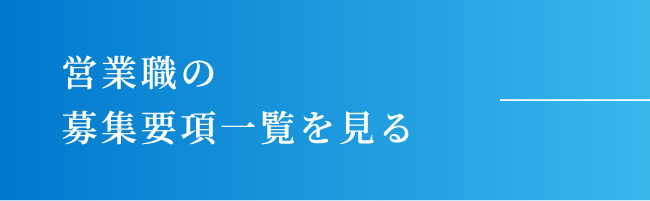 営業職の
募集要項一覧を見る